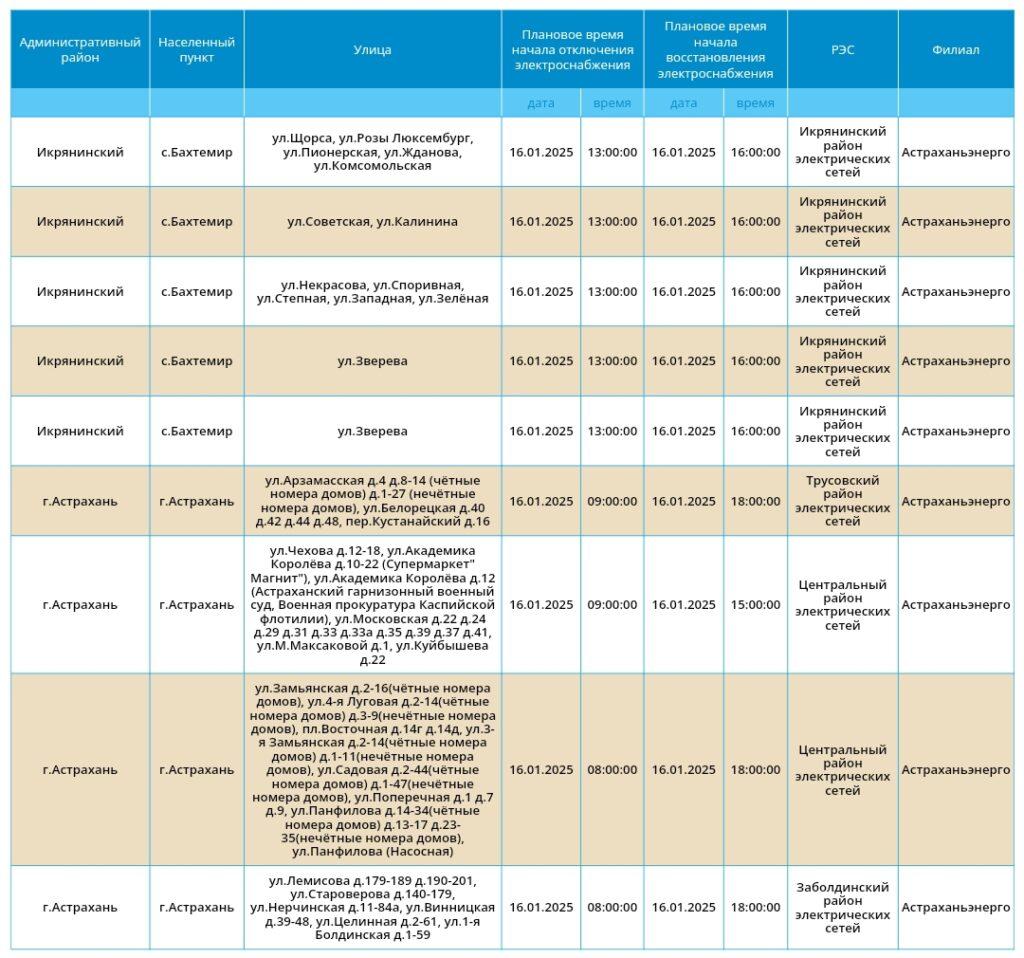 | Административный район | Населенный пункт | Улица | Плановое время начала отключения электроснабжения | | Плановое время начала восстановления электроснабжения | | РЭС | Филиал |
|---|---|---|---|---|---|---|---|---|
| | | | дата | время | дата | время | | |
| Икрянинский | с.Бахтемир | ул.Щорса, ул.Розы Люксембург, ул.Пионерская, ул.Жданова, ул.Комсомольская | 16.01.2025 | 13:00:00 | 16.01.2025 | 16:00:00 | Икрянинский район электрических сетей | Астраханьэнерго |
| Икрянинский | с.Бахтемир | ул.Советская, ул.Калинина | 16.01.2025 | 13:00:00 | 16.01.2025 | 16:00:00 | Икрянинский район электрических сетей | Астраханьэнерго |
| Икрянинский | с.Бахтемир | ул.Некрасова, ул.Споривная, ул.Степная, ул.Западная, ул.Зелёная | 16.01.2025 | 13:00:00 | 16.01.2025 | 16:00:00 | Икрянинский район электрических сетей | Астраханьэнерго |
| Икрянинский | с.Бахтемир | ул.Зверева | 16.01.2025 | 13:00:00 | 16.01.2025 | 16:00:00 | Икрянинский район электрических сетей | Астраханьэнерго |
| Икрянинский | с.Бахтемир | ул.Зверева | 16.01.2025 | 13:00:00 | 16.01.2025 | 16:00:00 | Икрянинский район электрических сетей | Астраханьэнерго |
| г.Астрахань | г.Астрахань | ул.Арзамасская д.4 д.8-14 (чётные номера домов) д.1-27 (нечётные номера домов), ул.Белорецкая д.40 д.42 д.44 д.48, пер.Кустанайский д.16 | 16.01.2025 | 09:00:00 | 16.01.2025 | 18:00:00 | Трусовский район электрических сетей | Астраханьэнерго |
| г.Астрахань | г.Астрахань | ул.Чехова д.12-18, ул.Академика Королёва д.10-22 (Супермаркет" Магнит"), ул.Академика Королёва д.12 (Астраханский гарнизонный военный суд, Военная прокуратура Каспийской флотилии), ул.Московская д.22 д.24 д.29 д.31 д.33 д.33а д.35 д.39 д.37 д.41, ул.М.Максаковой д.1, ул.Куйбышева д.22 | 16.01.2025 | 09:00:00 | 16.01.2025 | 15:00:00 | Центральный район электрических сетей | Астраханьэнерго |
| г.Астрахань | г.Астрахань | ул.Замьянская д.2-16(чётные номера домов), ул.4-я Луговая д.2-14(чётные номера домов) д.3-9(нечётные номера домов), пл.Восточная д.14г д.14д, ул.3-я Замьянская д.2-14(чётные номера домов) д.1-11(нечётные номера домов), ул.Садовая д.2-44(чётные номера домов) д.1-47(нечётные номера домов), ул.Поперечная д.1 д.7 д.9, ул.Панфилова д.14-34(чётные номера домов) д.13-17 д.23-35(нечётные номера домов), ул.Панфилова (Насосная) | 16.01.2025 | 08:00:00 | 16.01.2025 | 18:00:00 | Центральный район электрических сетей | Астраханьэнерго |
| г.Астрахань | г.Астрахань | ул.Лемисова д.179-189 д.190-201, ул.Староверова д.140-179, ул.Нерчинская д.11-84а, ул.Винницкая д.39-48, ул.Целинная д.2-61, ул.1-я Болдинская д.1-59 | 16.01.2025 | 08:00:00 | 16.01.2025 | 18:00:00 | Заболдинский район электрических сетей | Астраханьэнерго |